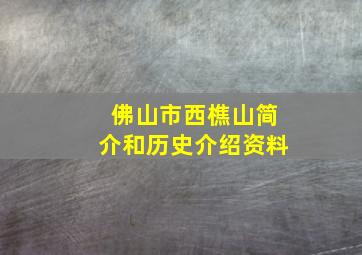 佛山市西樵山简介和历史介绍资料